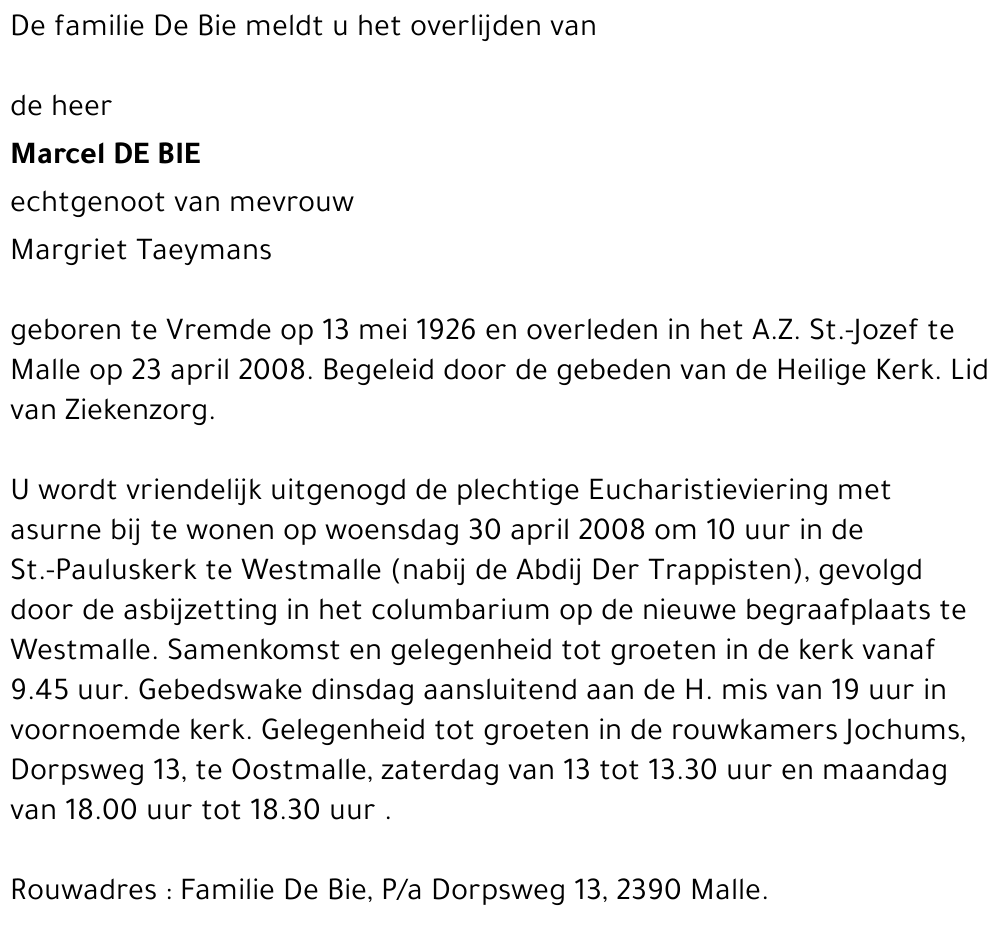 De familie De Bie meldt u het overlijden van

de heer

Marcel DE BIE

echtgenoot van mevrouw

Margriet Taeymans

geboren te Vremde op 13 mei 1926 en overleden in het A.Z. St.-Jozef te Malle op 23 april 2008. Begeleid door de gebeden van de Heilige Kerk. Lid van Ziekenzorg.

U wordt vriendelijk uitgenogd de plechtige Eucharistieviering met asurne bij te wonen op woensdag 30 april 2008 om 10 uur in de St.-Pauluskerk te Westmalle (nabij de Abdij Der Trappisten), gevolgd door de asbijzetting in het columbarium op de nieuwe begraafplaats te Westmalle. Samenkomst en gelegenheid tot groeten in de kerk vanaf 9.45 uur. Gebedswake dinsdag aansluitend aan de H. mis van 19 uur in voornoemde kerk. Gelegenheid tot groeten in de rouwkamers Jochums, Dorpsweg 13, te Oostmalle, zaterdag van 13 tot 13.30 uur en maandag van 18.00 uur tot 18.30 uur .

Rouwadres : Familie De Bie, P/a Dorpsweg 13, 2390 Malle.